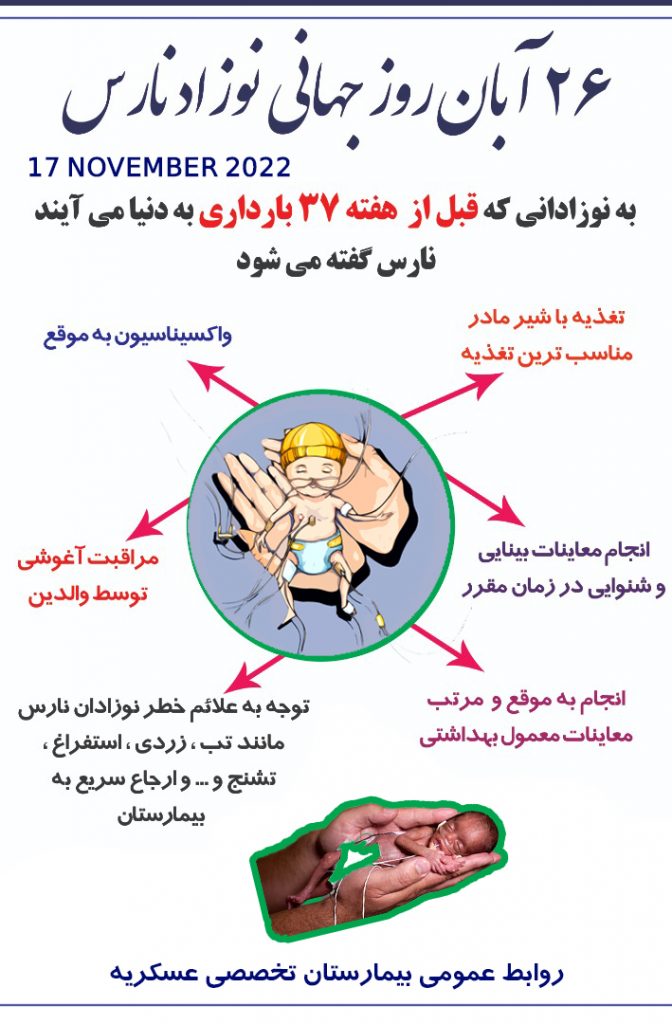 ۲۶ آبان روز جهانی نوزاد نارس

17 NOVEMBER 2022

به نوزادانی که قبل از هفته ۳۷ بارداری به دنیا می آیند نارس گفته می شود

تغذیه با شیر مادر مناسب ترین تغذیه

واکسیناسیون به موقع

انجام معاینات بینایی و شنوایی در زمان مقرر

مراقبت آغوشی توسط والدین

انجام به موقع و مرتب معاینات معمول بهداشتی

توجه به علائم خطر نوزادان نارس مانند تب ، زردی ، استفراغ ، تشنج و ... و ارجاع سریع به بیمارستان

روابط عمومی بیمارستان تخصصی عسکریه